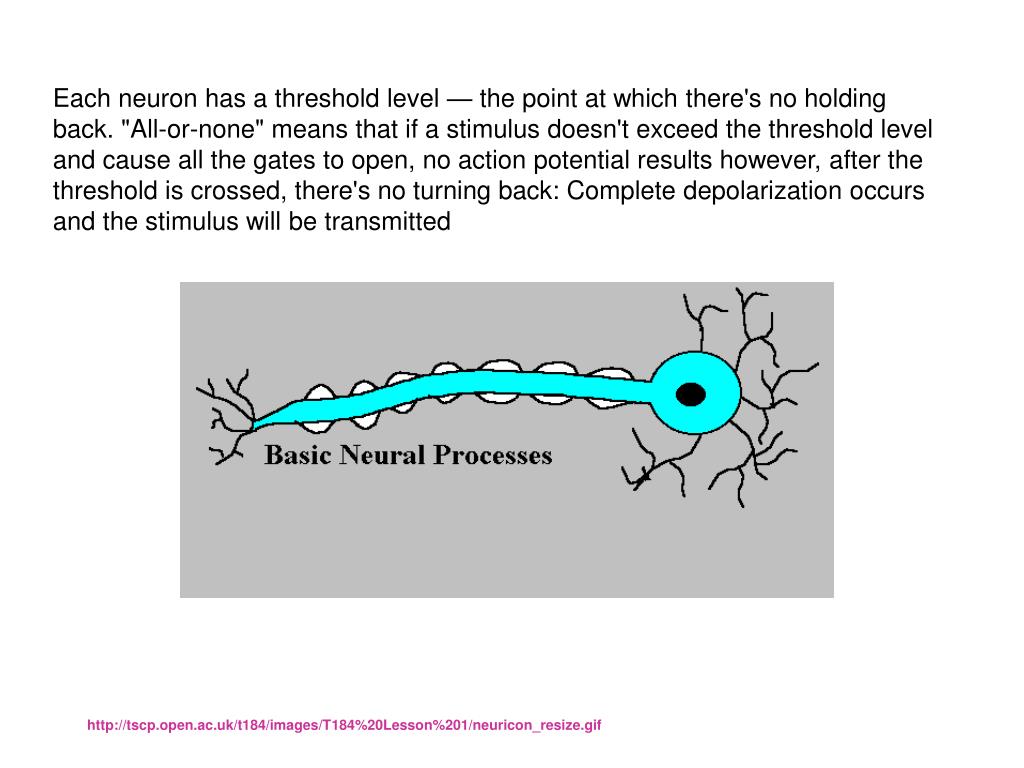 Each neuron has a threshold level — the point at which there's no holding back. "All-or-none" means that if a stimulus doesn't exceed the threshold level and cause all the gates to open, no action potential results however, after the threshold is crossed, there's no turning back: Complete depolarization occurs and the stimulus will be transmitted

Basic Neural Processes

http://tscp.open.ac.uk/t184/images/T184%20Lesson%201/neuricon_resize.gif